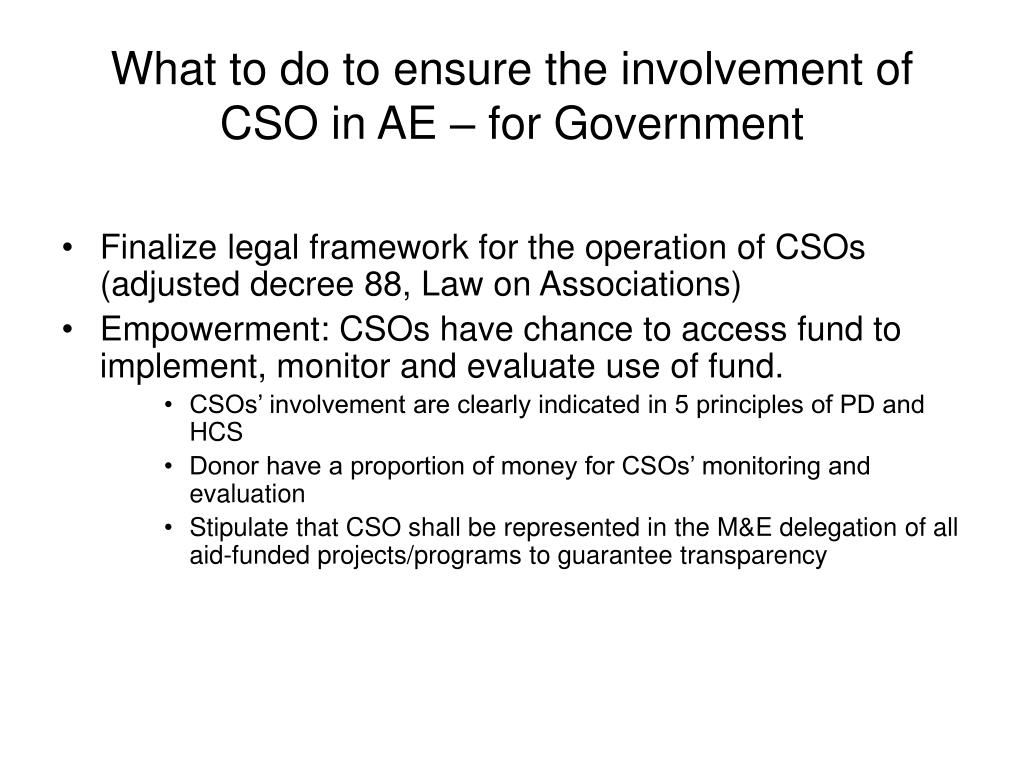 What to do to ensure the involvement of CSO in AE – for Government

• Finalize legal framework for the operation of CSOs (adjusted decree 88, Law on Associations)
• Empowerment: CSOs have chance to access fund to implement, monitor and evaluate use of fund.
  • CSOs' involvement are clearly indicated in 5 principles of PD and HCS
  • Donor have a proportion of money for CSOs' monitoring and evaluation
  • Stipulate that CSO shall be represented in the M&E delegation of all aid-funded projects/programs to guarantee transparency